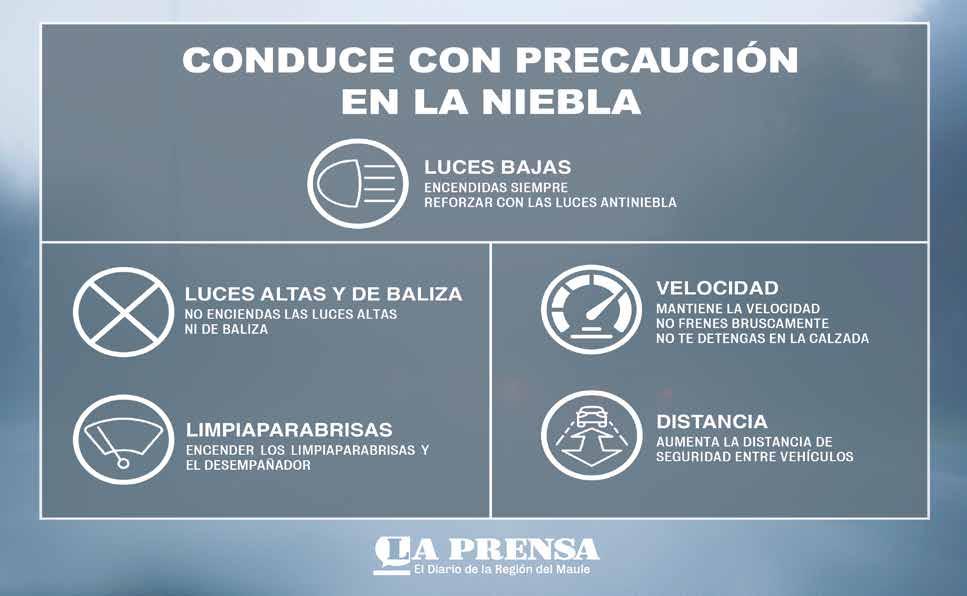 CONDUCE CON PRECAUCIÓN EN LA NIEBLA

LUCES BAJAS
ENCENDIDAS SIEMPRE
REFORZAR CON LAS LUCES ANTINIEBLA

LUCES ALTAS Y DE BALIZA
NO ENCIENDAS LAS LUCES ALTAS NI DE BALIZA

LIMPIAPARABRISAS
ENCENDER LOS LIMPIAPARABRISAS Y EL DESEMPAÑADOR

VELOCIDAD
MANTIENE LA VELOCIDAD
NO FRENES BRUSCAMENTE
NO TE DETENGAS EN LA CALZADA

DISTANCIA
AUMENTA LA DISTANCIA DE SEGURIDAD ENTRE VEHÍCULOS

LA PRENSA
El Diario de la Región del Maule